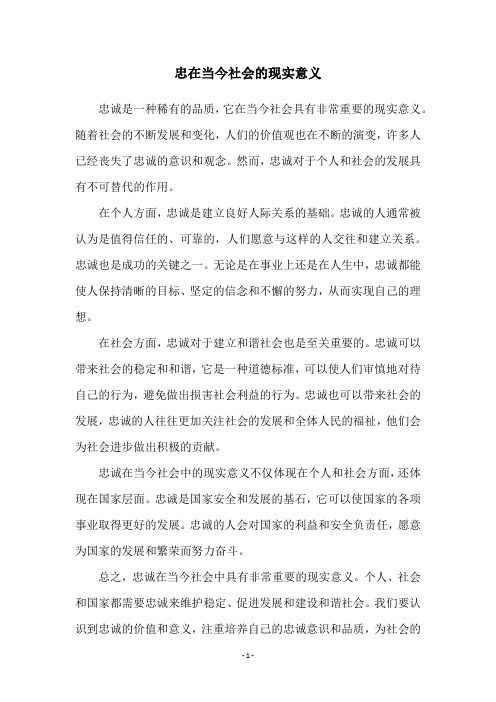 忠在当今社会的现实意义

忠诚是一种稀有的品质，它在当今社会具有非常重要的现实意义。随着社会的不断发展和变化，人们的价值观也在不断的演变，许多人已经丧失了忠诚的意识和观念。然而，忠诚对于个人和社会的发展具有不可替代的作用。

在个人方面，忠诚是建立良好人际关系的基础。忠诚的人通常被认为是值得信任的、可靠的，人们愿意与这样的人交往和建立关系。忠诚也是成功的关键之一。无论是在事业上还是在人生中，忠诚都能使人保持清晰的目标、坚定的信念和不懈的努力，从而实现自己的理想。

在社会方面，忠诚对于建立和谐社会也是至关重要的。忠诚可以带来社会的稳定和和谐，它是一种道德标准，可以使人们审慎地对待自己的行为，避免做出损害社会利益的行为。忠诚也可以带来社会的发展，忠诚的人往往更加关注社会的发展和全体人民的福祉，他们会为社会进步做出积极的贡献。

忠诚在当今社会中的现实意义不仅体现在个人和社会方面，还体现在国家层面。忠诚是国家安全和发展的基石，它可以使国家的各项事业取得更好的发展。忠诚的人会对国家的利益和安全负责任，愿意为国家的发展和繁荣而努力奋斗。

总之，忠诚在当今社会中具有非常重要的现实意义。个人、社会和国家都需要忠诚来维护稳定、促进发展和建设和谐社会。我们要认识到忠诚的价值和意义，注重培养自己的忠诚意识和品质，为社会的

- 1 -